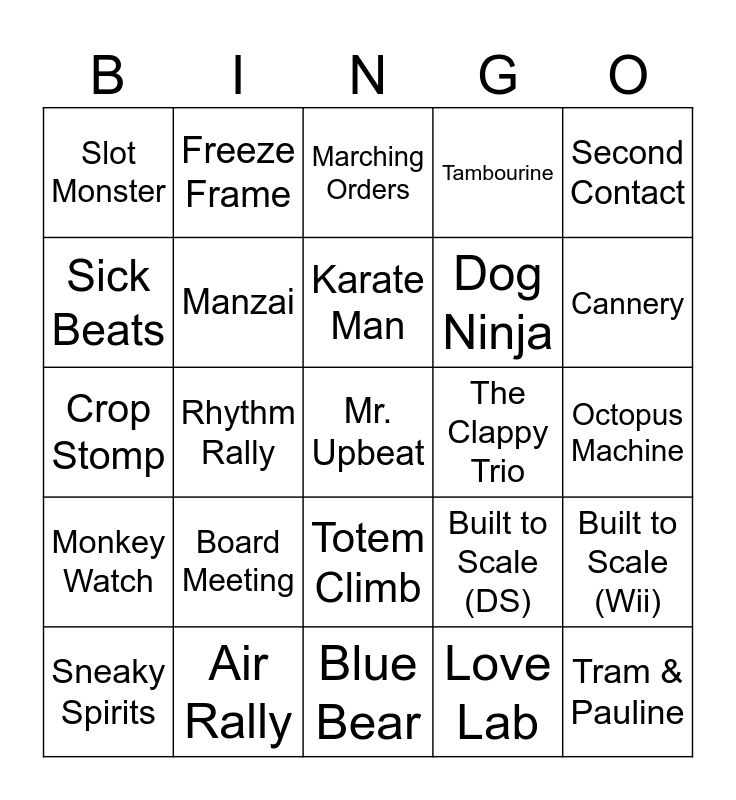 | B | I | N | G | O |
|---|---|---|---|---|
| Slot Monster | Freeze Frame | Marching Orders | Tambourine | Second Contact |
| Sick Beats | Manzai | Karate Man | Dog Ninja | Cannery |
| Crop Stomp | Rhythm Rally | Mr. Upbeat | The Clappy Trio | Octopus Machine |
| Monkey Watch | Board Meeting | Totem Climb | Built to Scale (DS) | Built to Scale (Wii) |
| Sneaky Spirits | Air Rally | Blue Bear | Love Lab | Tram & Pauline |